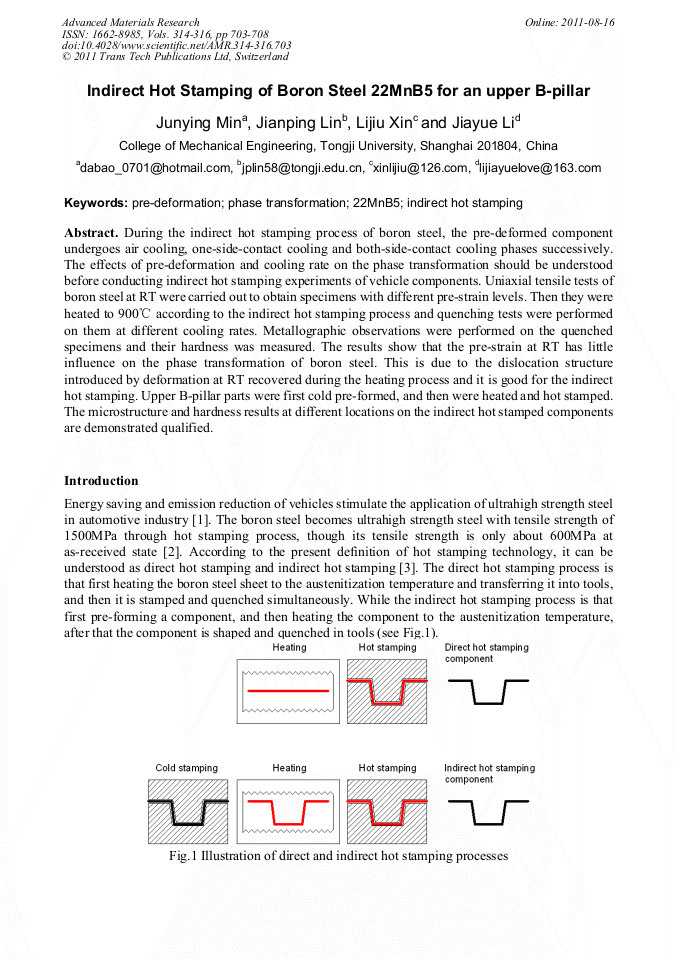 Advanced Materials Research
ISSN: 1662-8985, Vols. 314-316, pp 703-708
doi:10.4028/www.scientific.net/AMR.314-316.703
© 2011 Trans Tech Publications Ltd, Switzerland

Online: 2011-08-16

Indirect Hot Stamping of Boron Steel 22MnB5 for an upper B-pillar

Junying Min$^a$, Jianping Lin$^b$, Lijiu Xin$^c$ and Jiayue Li$^d$

College of Mechanical Engineering, Tongji University, Shanghai 201804, China

$^a$dabao_0701@hotmail.com, $^b$jplin58@tongji.edu.cn, $^c$xinlijiu@126.com, $^d$lijiayuelove@163.com

Keywords: pre-deformation; phase transformation; 22MnB5; indirect hot stamping

Abstract. During the indirect hot stamping process of boron steel, the pre-deformed component undergoes air cooling, one-side-contact cooling and both-side-contact cooling phases successively. The effects of pre-deformation and cooling rate on the phase transformation should be understood before conducting indirect hot stamping experiments of vehicle components. Uniaxial tensile tests of boron steel at RT were carried out to obtain specimens with different pre-strain levels. Then they were heated to 900℃ according to the indirect hot stamping process and quenching tests were performed on them at different cooling rates. Metallographic observations were performed on the quenched specimens and their hardness was measured. The results show that the pre-strain at RT has little influence on the phase transformation of boron steel. This is due to the dislocation structure introduced by deformation at RT recovered during the heating process and it is good for the indirect hot stamping. Upper B-pillar parts were first cold pre-formed, and then were heated and hot stamped. The microstructure and hardness results at different locations on the indirect hot stamped components are demonstrated qualified.

Introduction

Energy saving and emission reduction of vehicles stimulate the application of ultrahigh strength steel in automotive industry [1]. The boron steel becomes ultrahigh strength steel with tensile strength of 1500MPa through hot stamping process, though its tensile strength is only about 600MPa at as-received state [2]. According to the present definition of hot stamping technology, it can be understood as direct hot stamping and indirect hot stamping [3]. The direct hot stamping process is that first heating the boron steel sheet to the austenitization temperature and transferring it into tools, and then it is stamped and quenched simultaneously. While the indirect hot stamping process is that first pre-forming a component, and then heating the component to the austenitization temperature, after that the component is shaped and quenched in tools (see Fig.1).

Heating
Hot stamping
Direct hot stamping component

Cold stamping
Heating
Hot stamping
Indirect hot stamping component

Fig.1 Illustration of direct and indirect hot stamping processes